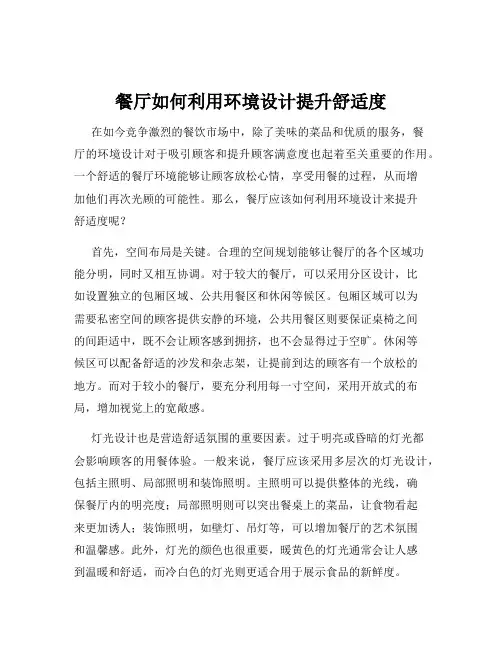 餐厅如何利用环境设计提升舒适度

在如今竞争激烈的餐饮市场中，除了美味的菜品和优质的服务，餐厅的环境设计对于吸引顾客和提升顾客满意度也起着至关重要的作用。一个舒适的餐厅环境能够让顾客放松心情，享受用餐的过程，从而增加他们再次光顾的可能性。那么，餐厅应该如何利用环境设计来提升舒适度呢？

首先，空间布局是关键。合理的空间规划能够让餐厅的各个区域功能分明，同时又相互协调。对于较大的餐厅，可以采用分区设计，比如设置独立的包厢区域、公共用餐区和休闲等候区。包厢区域可以为需要私密空间的顾客提供安静的环境，公共用餐区则要保证桌椅之间的间距适中，既不会让顾客感到拥挤，也不会显得过于空旷。休闲等候区可以配备舒适的沙发和杂志架，让提前到达的顾客有一个放松的地方。而对于较小的餐厅，要充分利用每一寸空间，采用开放式的布局，增加视觉上的宽敞感。

灯光设计也是营造舒适氛围的重要因素。过于明亮或昏暗的灯光都会影响顾客的用餐体验。一般来说，餐厅应该采用多层次的灯光设计，包括主照明、局部照明和装饰照明。主照明可以提供整体的光线，确保餐厅内的明亮度；局部照明则可以突出餐桌上的菜品，让食物看起来更加诱人；装饰照明，如壁灯、吊灯等，可以增加餐厅的艺术氛围和温馨感。此外，灯光的颜色也很重要，暖黄色的灯光通常会让人感到温暖和舒适，而冷白色的灯光则更适合用于展示食品的新鲜度。